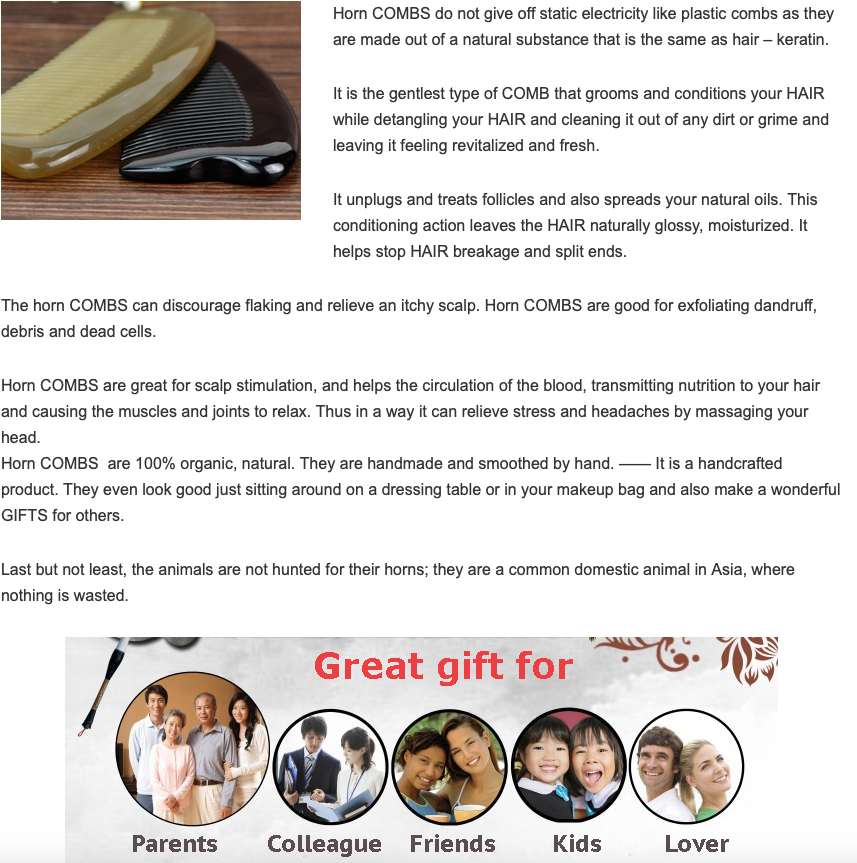 Horn COMBS do not give off static electricity like plastic combs as they are made out of a natural substance that is the same as hair – keratin.

It is the gentlest type of COMB that grooms and conditions your HAIR while detangling your HAIR and cleaning it out of any dirt or grime and leaving it feeling revitalized and fresh.

It unplugs and treats follicles and also spreads your natural oils. This conditioning action leaves the HAIR naturally glossy, moisturized. It helps stop HAIR breakage and split ends.

The horn COMBS can discourage flaking and relieve an itchy scalp. Horn COMBS are good for exfoliating dandruff, debris and dead cells.

Horn COMBS are great for scalp stimulation, and helps the circulation of the blood, transmitting nutrition to your hair and causing the muscles and joints to relax. Thus in a way it can relieve stress and headaches by massaging your head.

Horn COMBS are 100% organic, natural. They are handmade and smoothed by hand. —— It is a handcrafted product. They even look good just sitting around on a dressing table or in your makeup bag and also make a wonderful GIFTS for others.

Last but not least, the animals are not hunted for their horns; they are a common domestic animal in Asia, where nothing is wasted.

Great gift for

Parents Colleague Friends Kids Lover